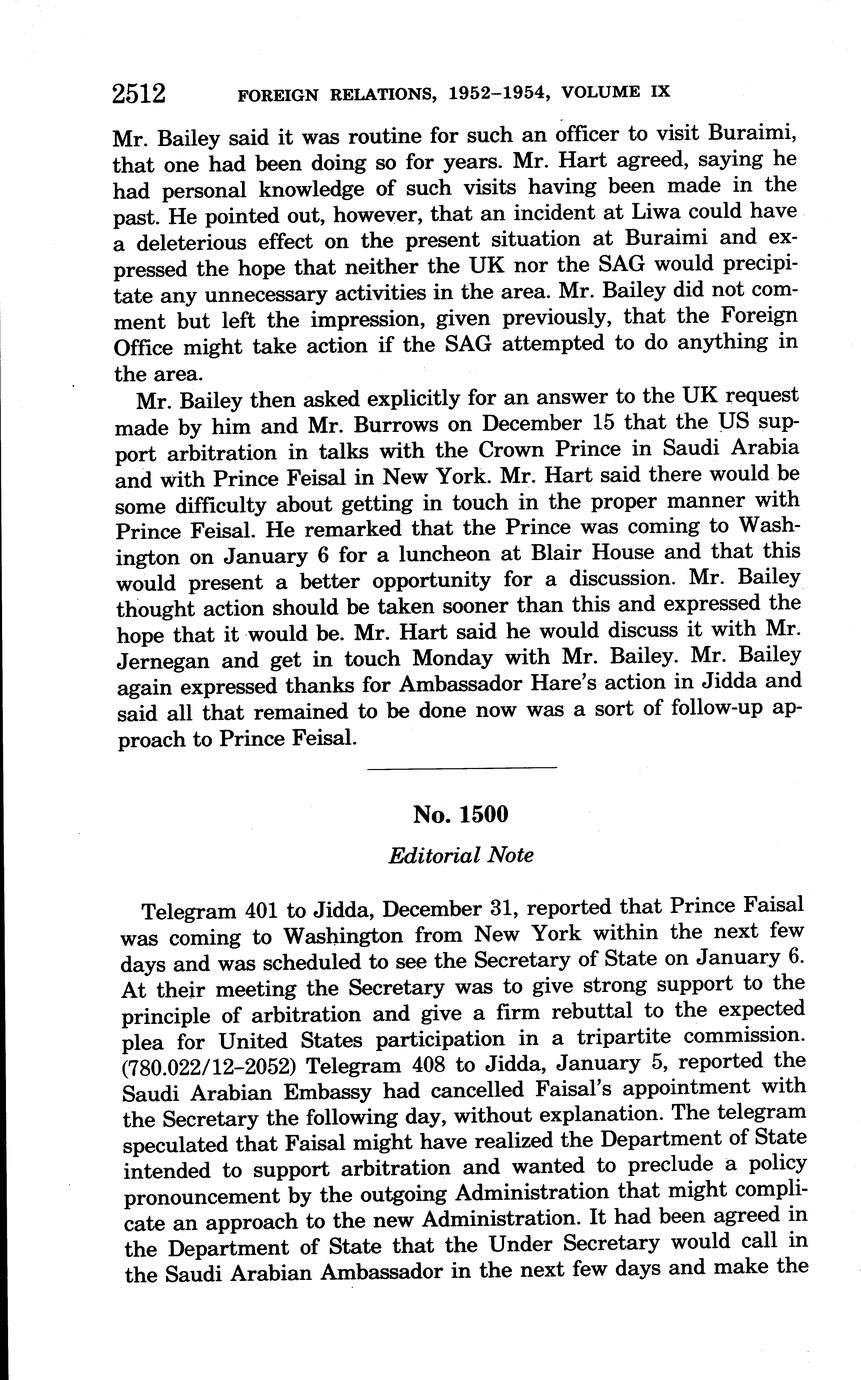 2512 FOREIGN RELATIONS, 1952–1954, VOLUME IX

Mr. Bailey said it was routine for such an officer to visit Buraimi, that one had been doing so for years. Mr. Hart agreed, saying he had personal knowledge of such visits having been made in the past. He pointed out, however, that an incident at Liwa could have a deleterious effect on the present situation at Buraimi and expressed the hope that neither the UK nor the SAG would precipitate any unnecessary activities in the area. Mr. Bailey did not comment but left the impression, given previously, that the Foreign Office might take action if the SAG attempted to do anything in the area.

Mr. Bailey then asked explicitly for an answer to the UK request made by him and Mr. Burrows on December 15 that the US support arbitration in talks with the Crown Prince in Saudi Arabia and with Prince Feisal in New York. Mr. Hart said there would be some difficulty about getting in touch in the proper manner with Prince Feisal. He remarked that the Prince was coming to Washington on January 6 for a luncheon at Blair House and that this would present a better opportunity for a discussion. Mr. Bailey thought action should be taken sooner than this and expressed the hope that it would be. Mr. Hart said he would discuss it with Mr. Jernegan and get in touch Monday with Mr. Bailey. Mr. Bailey again expressed thanks for Ambassador Hare's action in Jidda and said all that remained to be done now was a sort of follow-up approach to Prince Feisal.

No. 1500

Editorial Note

Telegram 401 to Jidda, December 31, reported that Prince Faisal was coming to Washington from New York within the next few days and was scheduled to see the Secretary of State on January 6. At their meeting the Secretary was to give strong support to the principle of arbitration and give a firm rebuttal to the expected plea for United States participation in a tripartite commission. (780.022/12–2052) Telegram 408 to Jidda, January 5, reported the Saudi Arabian Embassy had cancelled Faisal's appointment with the Secretary the following day, without explanation. The telegram speculated that Faisal might have realized the Department of State intended to support arbitration and wanted to preclude a policy pronouncement by the outgoing Administration that might complicate an approach to the new Administration. It had been agreed in the Department of State that the Under Secretary would call in the Saudi Arabian Ambassador in the next few days and make the